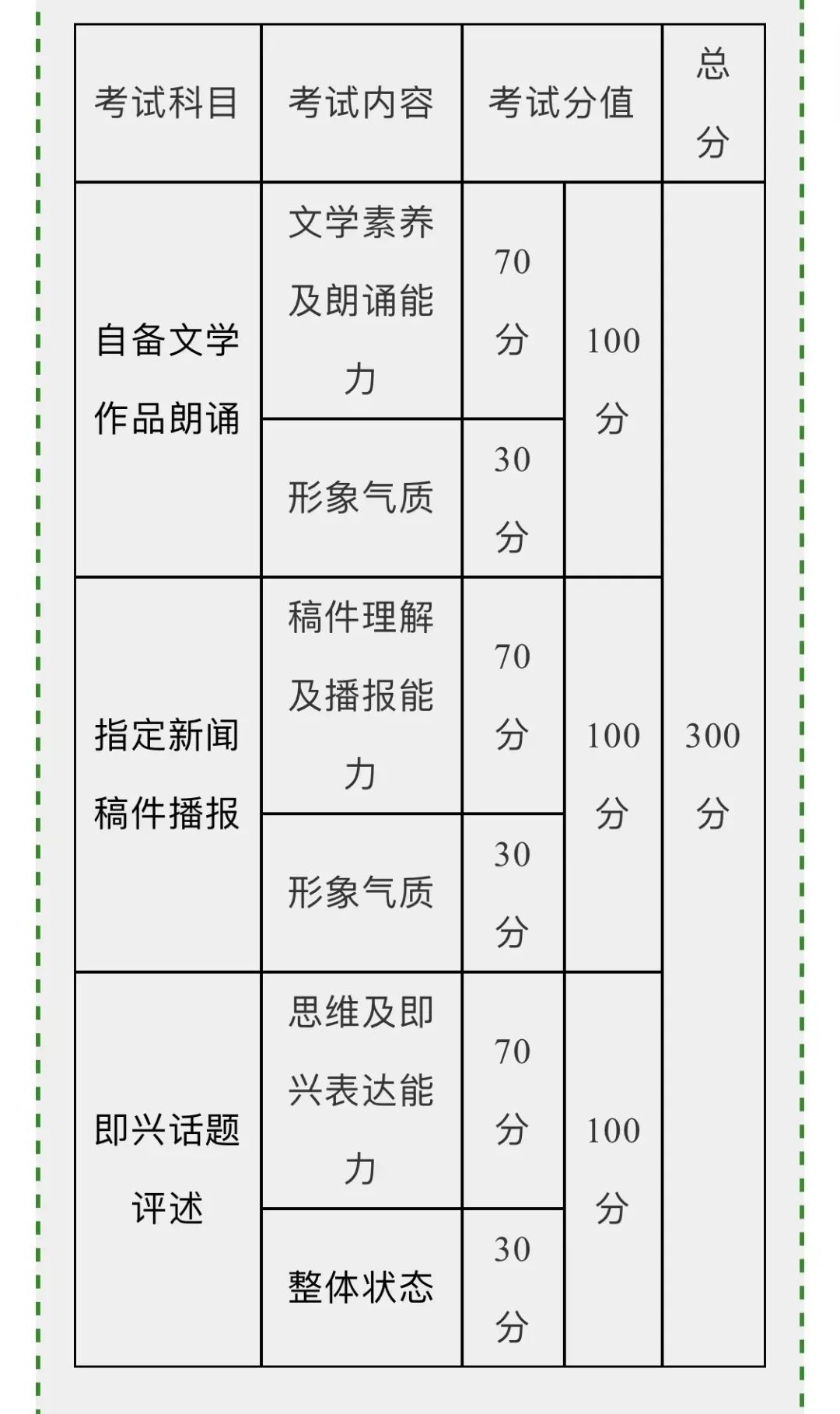 | 考试科目 | 考试内容 | 考试分值 | | 总分 |
|---|---|---|---|---|
| 自备文学作品朗诵 | 文学素养及朗诵能力 | 70分 | 100分 | 300分 |
| | 形象气质 | 30分 | | |
| 指定新闻稿件播报 | 稿件理解及播报能力 | 70分 | 100分 | |
| | 形象气质 | 30分 | | |
| 即兴话题评述 | 思维及即兴表达能力 | 70分 | 100分 | |
| | 整体状态 | 30分 | | |